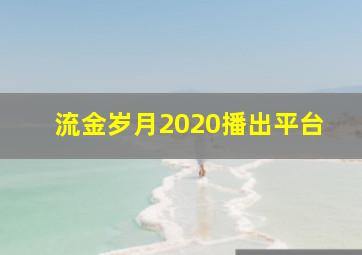 流金岁月2020播出平台